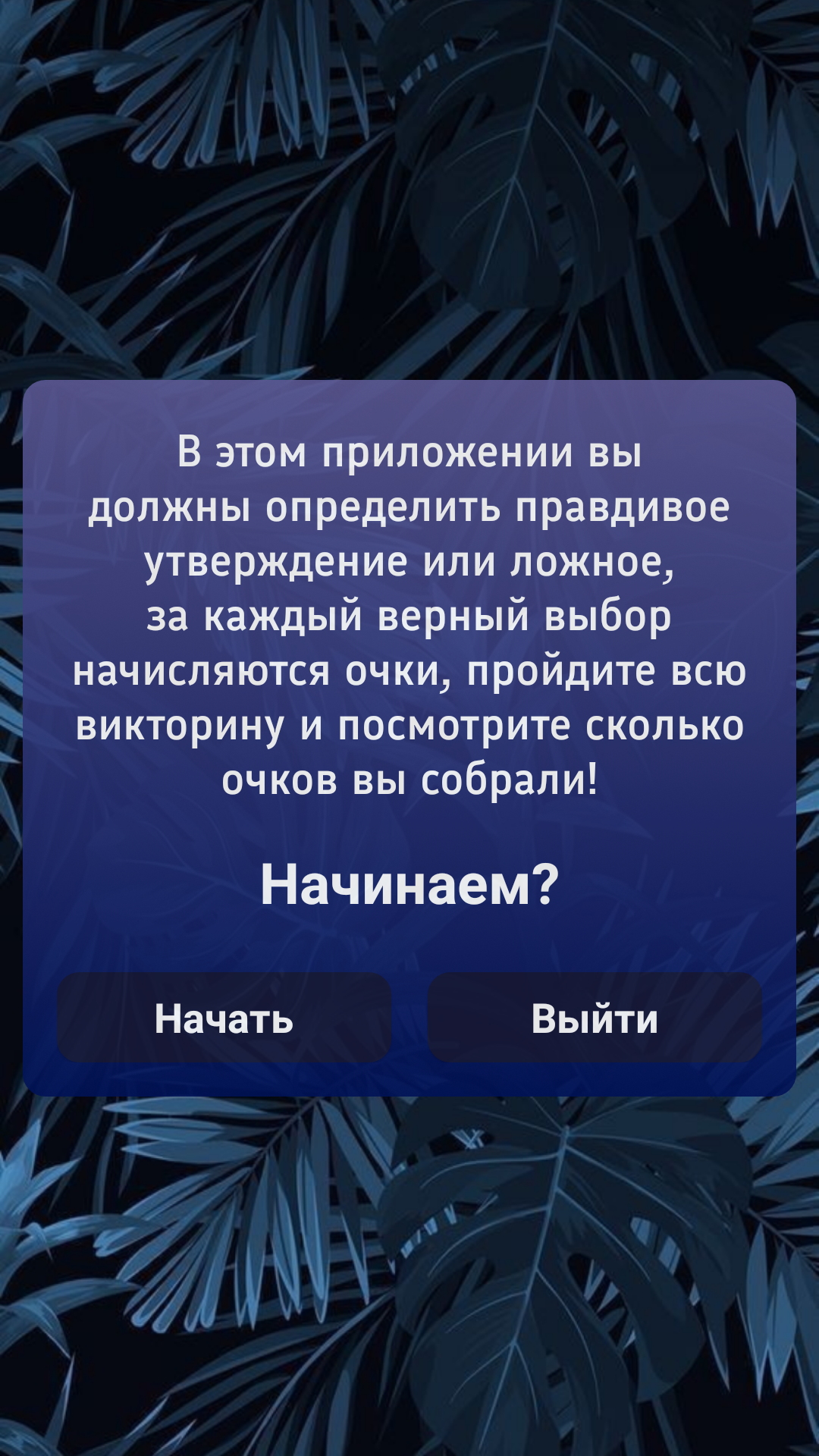 В этом приложении вы должны определить правдивое утверждение или ложное, за каждый верный выбор начисляются очки, пройдите всю викторину и посмотрите сколько очков вы собрали!

Начинаем?

Начать

Выйти